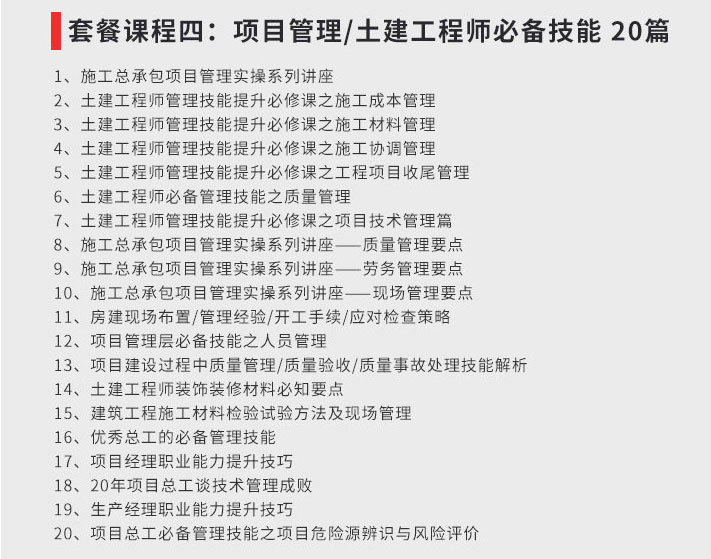 套餐课程四：项目管理/土建工程师必备技能 20篇

1、施工总承包项目管理实操系列讲座
2、土建工程师管理技能提升必修课之施工成本管理
3、土建工程师管理技能提升必修课之施工材料管理
4、土建工程师管理技能提升必修课之施工协调管理
5、土建工程师管理技能提升必修课之工程项目收尾管理
6、土建工程师必备管理技能之质量管理
7、土建工程师管理技能提升必修课之项目技术管理篇
8、施工总承包项目管理实操系列讲座——质量管理要点
9、施工总承包项目管理实操系列讲座——劳务管理要点
10、施工总承包项目管理实操系列讲座——现场管理要点
11、房建现场布置/管理经验/开工手续/应对检查策略
12、项目管理层必备技能之人员管理
13、项目建设过程中质量管理/质量验收/质量事故处理技能解析
14、土建工程师装饰装修材料必知要点
15、建筑工程施工材料检验试验方法及现场管理
16、优秀总工的必备管理技能
17、项目经理职业能力提升技巧
18、20年项目总工谈技术管理成败
19、生产经理职业能力提升技巧
20、项目总工必备管理技能之项目危险源辨识与风险评价